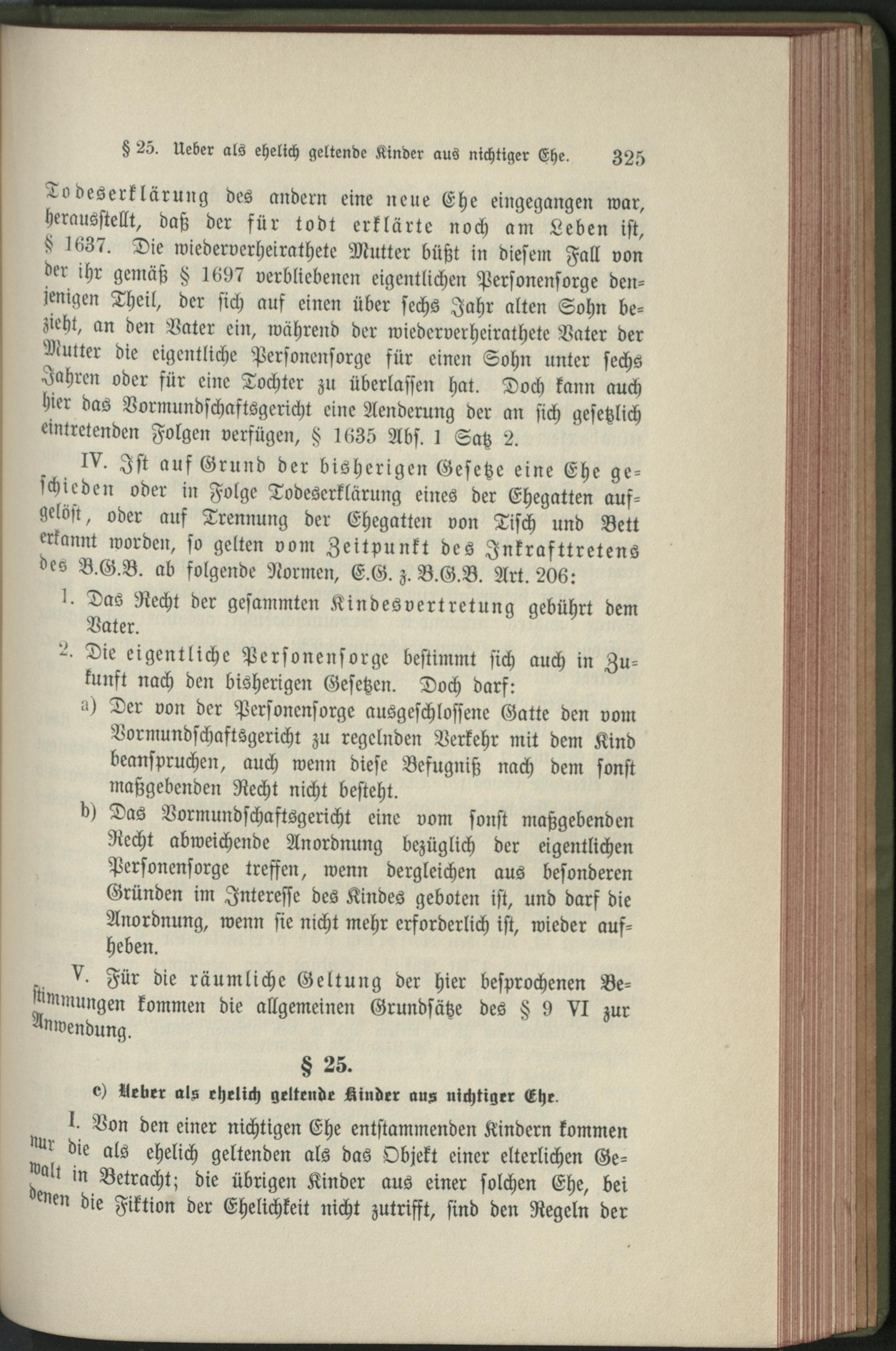 § 25. Ueber als ehelich geltende Kinder aus nichtiger Ehe. 325

Todeserklärung des andern eine neue Ehe eingegangen war, herausstellt, daß der für todt erklärte noch am Leben ist, § 1637. Die wiederverheirathete Mutter büßt in diesem Fall von der ihr gemäß § 1697 verbliebenen eigentlichen Personensorge denjenigen Theil, der sich auf einen über sechs Jahr alten Sohn bezieht, an den Vater ein, während der wiederverheirathete Vater der Mutter die eigentliche Personensorge für einen Sohn unter sechs Jahren oder für eine Tochter zu überlassen hat. Doch kann auch hier das Vormundschaftsgericht eine Aenderung der an sich gesetzlich eintretenden Folgen verfügen, § 1635 Abs. 1 Satz 2.

IV. Ist auf Grund der bisherigen Gesetze eine Ehe geschieden oder in Folge Todeserklärung eines der Ehegatten aufgelöst, oder auf Trennung der Ehegatten von Tisch und Bett erkannt worden, so gelten vom Zeitpunkt des Inkrafttretens des B.G.B. ab folgende Normen, E.G. z. B.G.B. Art. 206:

1. Das Recht der gesammten Kindesvertretung gebührt dem Vater.

2. Die eigentliche Personensorge bestimmt sich auch in Zukunft nach den bisherigen Gesetzen. Doch darf:

a) Der von der Personensorge ausgeschlossene Gatte den vom Vormundschaftsgericht zu regelnden Verkehr mit dem Kind beanspruchen, auch wenn diese Befugniß nach dem sonst maßgebenden Recht nicht besteht.

b) Das Vormundschaftsgericht eine vom sonst maßgebenden Recht abweichende Anordnung bezüglich der eigentlichen Personensorge treffen, wenn dergleichen aus besonderen Gründen im Interesse des Kindes geboten ist, und darf die Anordnung, wenn sie nicht mehr erforderlich ist, wieder aufheben.

V. Für die räumliche Geltung der hier besprochenen Bestimmungen kommen die allgemeinen Grundsätze des § 9 VI zur Anwendung.

§ 25.

c) Ueber als ehelich geltende Kinder aus nichtiger Ehe.

I. Von den einer nichtigen Ehe entstammenden Kindern kommen nur die als ehelich geltenden als das Objekt einer elterlichen Gewalt in Betracht; die übrigen Kinder aus einer solchen Ehe, bei denen die Fiktion der Ehelichkeit nicht zutrifft, sind den Regeln der